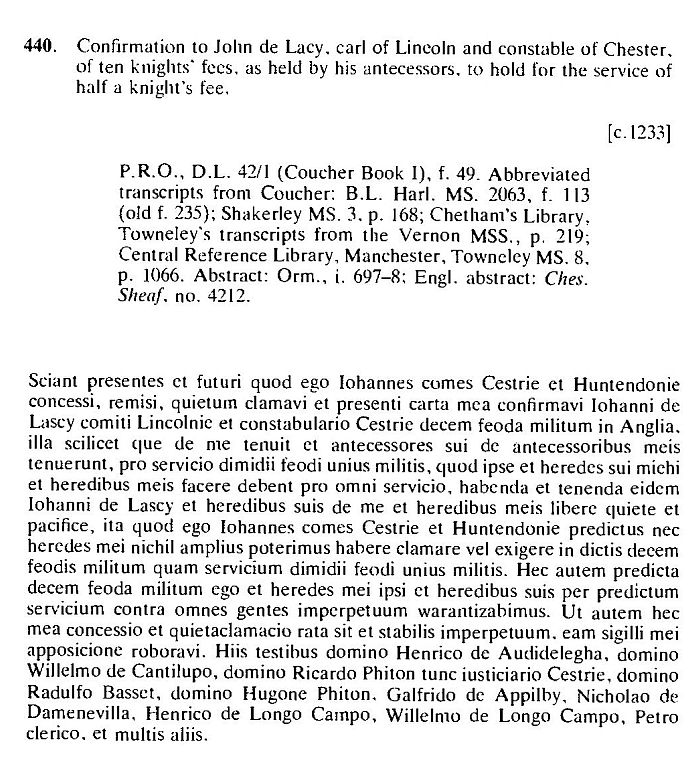 440. Confirmation to John de Lacy, earl of Lincoln and constable of Chester, of ten knights' fees, as held by his antecessors, to hold for the service of half a knight's fee.

[c.1233]

P.R.O., D.L. 42/1 (Coucher Book I), f. 49. Abbreviated transcripts from Coucher: B.L. Harl. MS. 2063, f. 113 (old f. 235); Shakerley MS. 3, p. 168; Chetham's Library, Towneley's transcripts from the Vernon MSS., p. 219; Central Reference Library, Manchester, Towneley MS. 8, p. 1066. Abstract: Orm., i. 697–8; Engl. abstract: Ches. Sheaf, no. 4212.

Sciant presentes et futuri quod ego Iohannes comes Cestrie et Huntendonie concessi, remisi, quietum clamavi et presenti carta mea confirmavi Iohanni de Lascy comiti Lincolnie et constabulario Cestrie decem feoda militum in Anglia, illa scilicet que de me tenuit et antecessores sui de antecessoribus meis tenuerunt, pro servicio dimidii feodi unius militis, quod ipse et heredes sui michi et heredibus meis facere debent pro omni servicio, habenda et tenenda eidem Iohanni de Lascy et heredibus suis de me et heredibus meis libere quiete et pacifice, ita quod ego Iohannes comes Cestrie et Huntendonie predictus nec heredes mei nichil amplius poterimus habere clamare vel exigere in dictis decem feodis militum quam servicium dimidii feodi unius militis. Hec autem predicta decem feoda militum ego et heredes mei ipsi et heredibus suis per predictum servicium contra omnes gentes imperpetuum warantizabimus. Ut autem hec mea concessio et quietaclamacio rata sit et stabilis imperpetuum, eam sigilli mei apposicione roboravi. Hiis testibus domino Henrico de Audidelegha, domino Willelmo de Cantilupo, domino Ricardo Phiton tunc iusticiario Cestrie, domino Radulfo Basset, domino Hugone Phiton, Galfrido de Appilby, Nicholao de Damenevilla, Henrico de Longo Campo, Willelmo de Longo Campo, Petro clerico, et multis aliis.